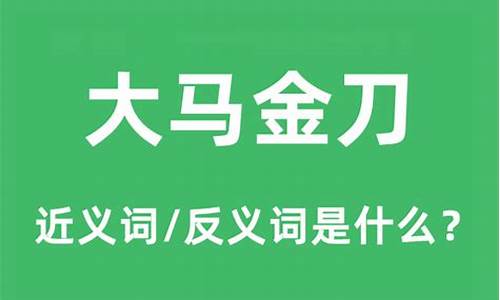 大马金刀

近义词/反义词是什么？